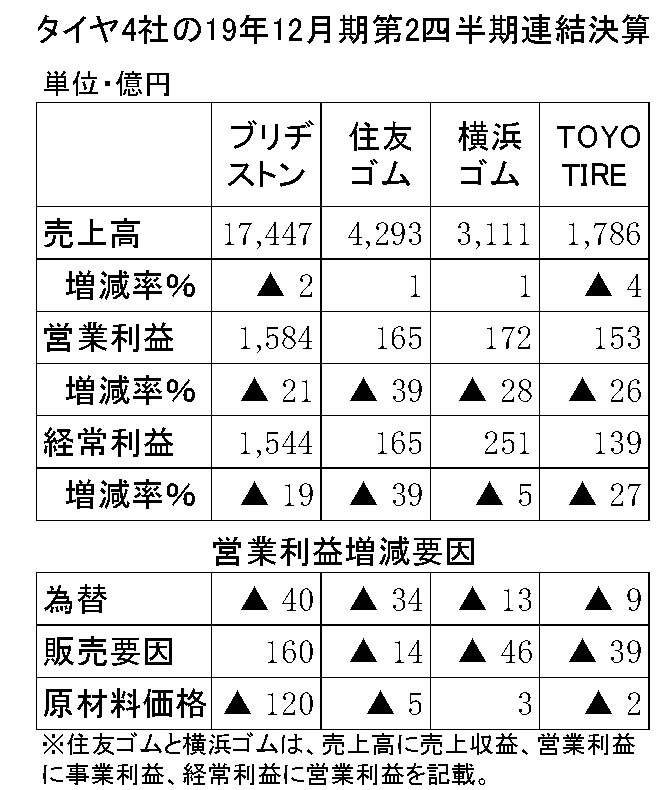 タイヤ4社の19年12月期第2四半期連結決算

単位・億円

| | ブリヂストン | 住友ゴム | 横浜ゴム | TOYO TIRE |
|---|---|---|---|---|
| 売上高 | 17,447 | 4,293 | 3,111 | 1,786 |
| 増減率% | ▲ 2 | 1 | 1 | ▲ 4 |
| 営業利益 | 1,584 | 165 | 172 | 153 |
| 増減率% | ▲ 21 | ▲ 39 | ▲ 28 | ▲ 26 |
| 経常利益 | 1,544 | 165 | 251 | 139 |
| 増減率% | ▲ 19 | ▲ 39 | ▲ 5 | ▲ 27 |

営業利益増減要因

| | | | | |
|---|---|---|---|---|
| 為替 | ▲ 40 | ▲ 34 | ▲ 13 | ▲ 9 |
| 販売要因 | 160 | ▲ 14 | ▲ 46 | ▲ 39 |
| 原材料価格 | ▲ 120 | ▲ 5 | 3 | ▲ 2 |

※住友ゴムと横浜ゴムは、売上高に売上収益、営業利益に事業利益、経常利益に営業利益を記載。